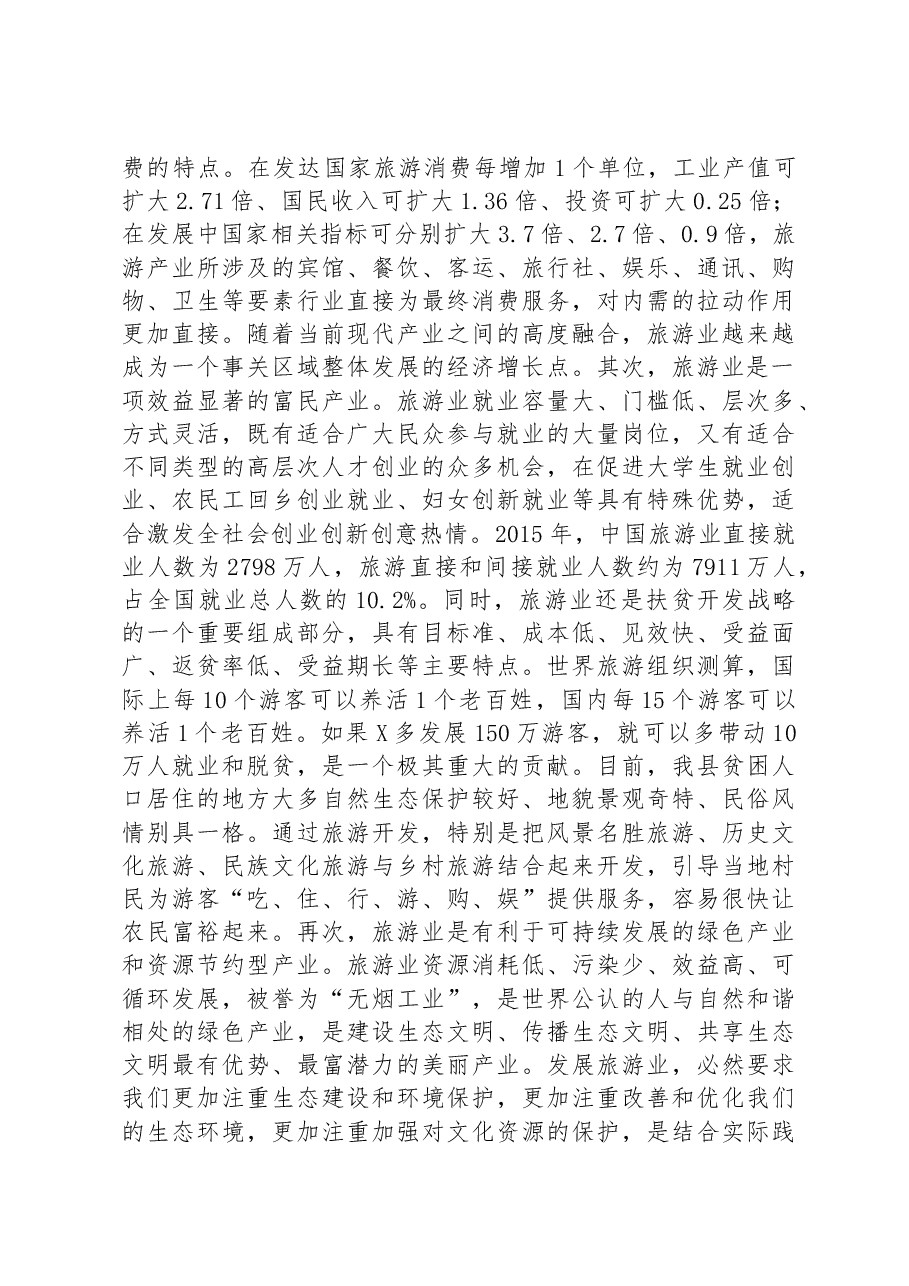 费的特点。在发达国家旅游消费每增加1个单位，工业产值可扩大2.71倍、国民收入可扩大1.36倍、投资可扩大0.25倍；在发展中国家相关指标可分别扩大3.7倍、2.7倍、0.9倍，旅游产业所涉及的宾馆、餐饮、客运、旅行社、娱乐、通讯、购物、卫生等要素行业直接为最终消费服务，对内需的拉动作用更加直接。随着当前现代产业之间的高度融合，旅游业越来越成为一个事关区域整体发展的经济增长点。其次，旅游业是一项效益显著的富民产业。旅游业就业容量大、门槛低、层次多、方式灵活，既有适合广大民众参与就业的大量岗位，又有适合不同类型的高层次人才创业的众多机会，在促进大学生就业创业、农民工回乡创业就业、妇女创新就业等具有特殊优势，适合激发全社会创业创新创意热情。2015年，中国旅游业直接就业人数为2798万人，旅游直接和间接就业人数约为7911万人，占全国就业总人数的10.2%。同时，旅游业还是扶贫开发战略的一个重要组成部分，具有目标准、成本低、见效快、受益面广、返贫率低、受益期长等主要特点。世界旅游组织测算，国际上每10个游客可以养活1个老百姓，国内每15个游客可以养活1个老百姓。如果X多发展150万游客，就可以多带动10万人就业和脱贫，是一个极其重大的贡献。目前，我县贫困人口居住的地方大多自然生态保护较好、地貌景观奇特、民俗风情别具一格。通过旅游开发，特别是把风景名胜旅游、历史文化旅游、民族文化旅游与乡村旅游结合起来开发，引导当地村民为游客“吃、住、行、游、购、娱”提供服务，容易很快让农民富裕起来。再次，旅游业是有利于可持续发展的绿色产业和资源节约型产业。旅游业资源消耗低、污染少、效益高、可循环发展，被誉为“无烟工业”，是世界公认的人与自然和谐相处的绿色产业，是建设生态文明、传播生态文明、共享生态文明最有优势、最富潜力的美丽产业。发展旅游业，必然要求我们更加注重生态建设和环境保护，更加注重改善和优化我们的生态环境，更加注重加强对文化资源的保护，是结合实际践